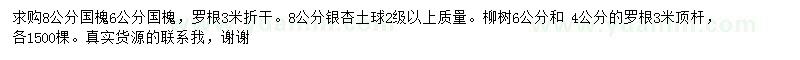 求购8公分国槐6公分国槐，罗根3米折干。8公分银杏土球2级以上质量。柳树6公分和 4公分的罗根3米顶杆，各1500棵。真实货源的联系我，谢谢